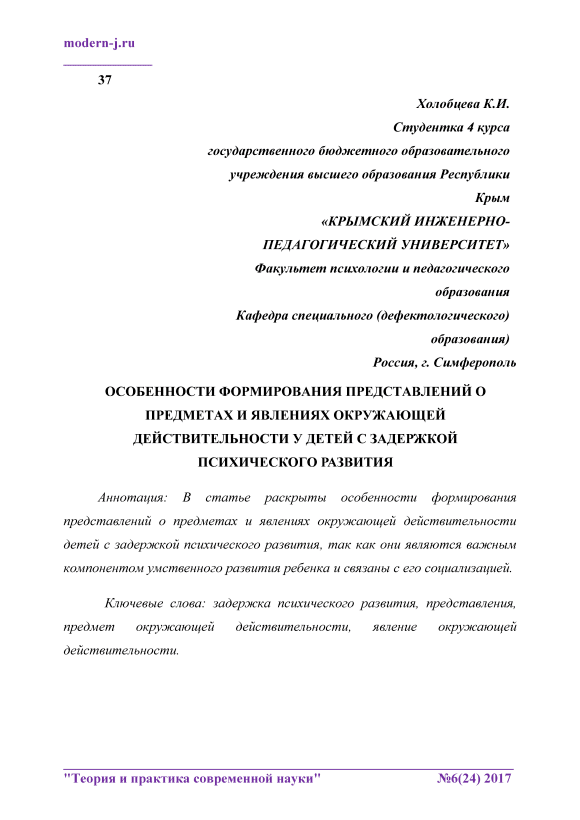 modern-j.ru

37

Холобцева К.И.
Студентка 4 курса
государственного бюджетного образовательного учреждения высшего образования Республики Крым
«КРЫМСКИЙ ИНЖЕНЕРНО-ПЕДАГОГИЧЕСКИЙ УНИВЕРСИТЕТ»
Факультет психологии и педагогического образования
Кафедра специального (дефектологического) образования)
Россия, г. Симферополь

ОСОБЕННОСТИ ФОРМИРОВАНИЯ ПРЕДСТАВЛЕНИЙ О ПРЕДМЕТАХ И ЯВЛЕНИЯХ ОКРУЖАЮЩЕЙ ДЕЙСТВИТЕЛЬНОСТИ У ДЕТЕЙ С ЗАДЕРЖКОЙ ПСИХИЧЕСКОГО РАЗВИТИЯ

Аннотация: В статье раскрыты особенности формирования представлений о предметах и явлениях окружающей действительности детей с задержкой психического развития, так как они являются важным компонентом умственного развития ребенка и связаны с его социализацией.

Ключевые слова: задержка психического развития, представления, предмет окружающей действительности, явление окружающей действительности.

"Теория и практика современной науки" №6(24) 2017